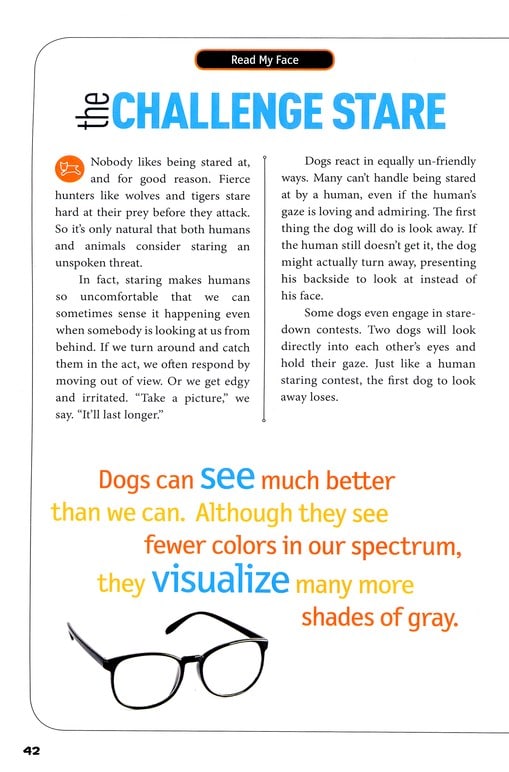 Read My Face

the CHALLENGE STARE

Nobody likes being stared at, and for good reason. Fierce hunters like wolves and tigers stare hard at their prey before they attack. So it's only natural that both humans and animals consider staring an unspoken threat.

In fact, staring makes humans so uncomfortable that we can sometimes sense it happening even when somebody is looking at us from behind. If we turn around and catch them in the act, we often respond by moving out of view. Or we get edgy and irritated. "Take a picture," we say. "It'll last longer."

Dogs react in equally un-friendly ways. Many can't handle being stared at by a human, even if the human's gaze is loving and admiring. The first thing the dog will do is look away. If the human still doesn't get it, the dog might actually turn away, presenting his backside to look at instead of his face.

Some dogs even engage in stare-down contests. Two dogs will look directly into each other's eyes and hold their gaze. Just like a human staring contest, the first dog to look away loses.

Dogs can see much better than we can. Although they see fewer colors in our spectrum, they visualize many more shades of gray.

42